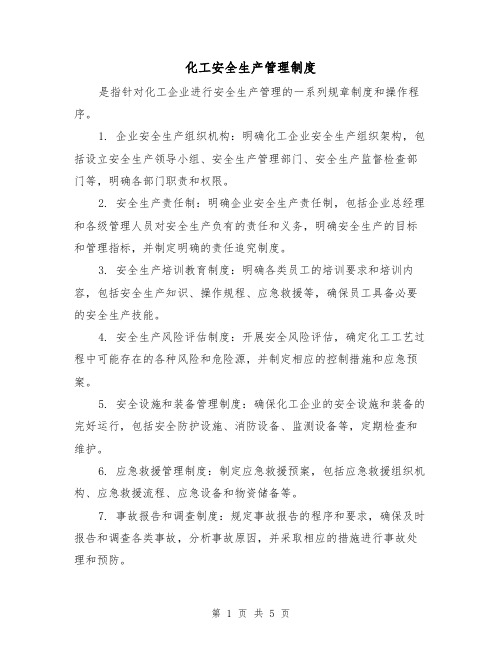 化工安全生产管理制度

是指针对化工企业进行安全生产管理的一系列规章制度和操作程序。

1. 企业安全生产组织机构：明确化工企业安全生产组织架构，包括设立安全生产领导小组、安全生产管理部门、安全生产监督检查部门等，明确各部门职责和权限。

2. 安全生产责任制：明确企业安全生产责任制，包括企业总经理和各级管理人员对安全生产负有的责任和义务，明确安全生产的目标和管理指标，并制定明确的责任追究制度。

3. 安全生产培训教育制度：明确各类员工的培训要求和培训内容，包括安全生产知识、操作规程、应急救援等，确保员工具备必要的安全生产技能。

4. 安全生产风险评估制度：开展安全风险评估，确定化工工艺过程中可能存在的各种风险和危险源，并制定相应的控制措施和应急预案。

5. 安全设施和装备管理制度：确保化工企业的安全设施和装备的完好运行，包括安全防护设施、消防设备、监测设备等，定期检查和维护。

6. 应急救援管理制度：制定应急救援预案，包括应急救援组织机构、应急救援流程、应急设备和物资储备等。

7. 事故报告和调查制度：规定事故报告的程序和要求，确保及时报告和调查各类事故，分析事故原因，并采取相应的措施进行事故处理和预防。

第 1 页 共 5 页